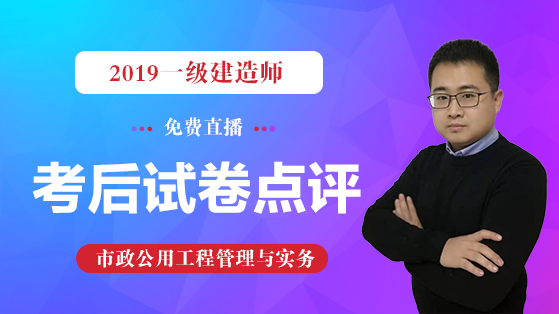 2019一级建造师

免费直播

考后试卷点评

市政公用工程管理与实务